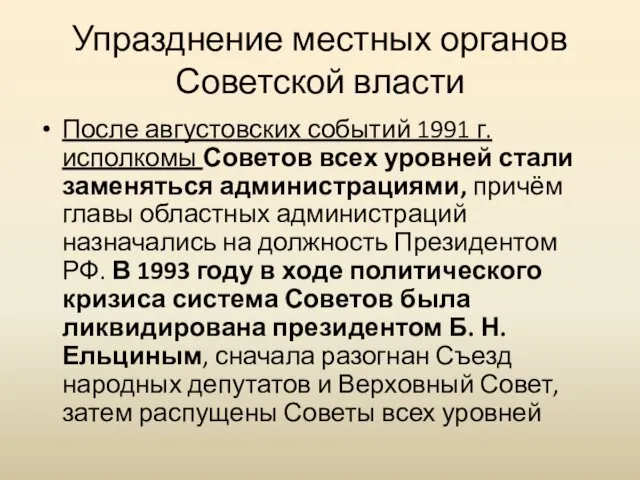 Упразднение местных органов Советской власти

• После августовских событий 1991 г. исполкомы Советов всех уровней стали заменяться администрациями, причём главы областных администраций назначались на должность Президентом РФ. В 1993 году в ходе политического кризиса система Советов была ликвидирована президентом Б. Н. Ельциным, сначала разогнан Съезд народных депутатов и Верховный Совет, затем распущены Советы всех уровней